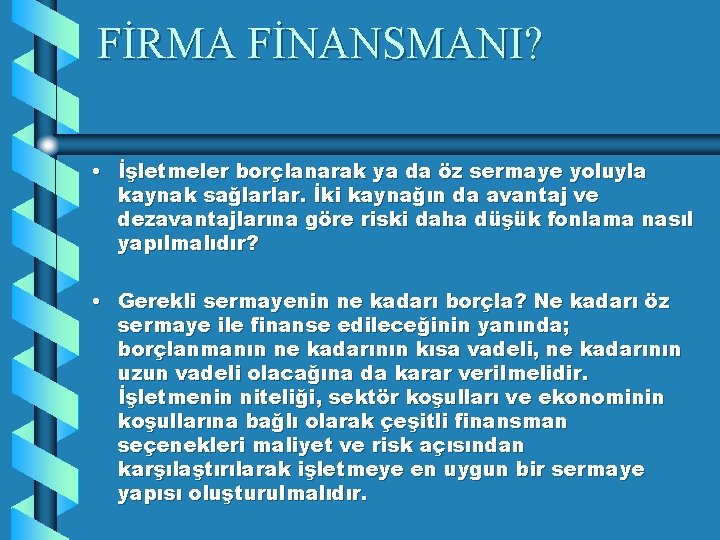 FİRMA FİNANSMANI?

• İşletmeler borçlanarak ya da öz sermaye yoluyla kaynak sağlarlar. İki kaynağın da avantaj ve dezavantajlarına göre riski daha düşük fonlama nasıl yapılmalıdır?

• Gerekli sermayenin ne kadarı borçla? Ne kadarı öz sermaye ile finanse edileceğinin yanında; borçlanmanın ne kadarının kısa vadeli, ne kadarının uzun vadeli olacağına da karar verilmelidir. İşletmenin niteliği, sektör koşulları ve ekonominin koşullarına bağlı olarak çeşitli finansman seçenekleri maliyet ve risk açısından karşılaştırılarak işletmeye en uygun bir sermaye yapısı oluşturulmalıdır.